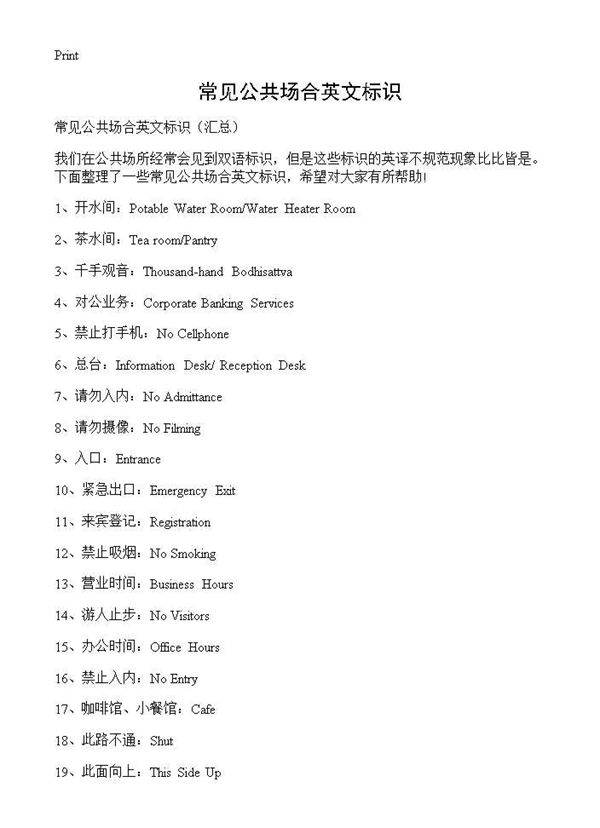 Print

常见公共场合英文标识

常见公共场合英文标识（汇总）

我们在公共场所经常会见到双语标识，但是这些标识的英译不规范现象比比皆是。下面整理了一些常见公共场合英文标识，希望对大家有所帮助！

1、开水间：Potable Water Room/Water Heater Room

2、茶水间：Tea room/Pantry

3、千手观音：Thousand-hand Bodhisattva

4、对公业务：Corporate Banking Services

5、禁止打手机：No Cellphone

6、总台：Information Desk/ Reception Desk

7、请勿入内：No Admittance

8、请勿摄像：No Filming

9、入口：Entrance

10、紧急出口：Emergency Exit

11、来宾登记：Registration

12、禁止吸烟：No Smoking

13、营业时间：Business Hours

14、游人止步：No Visitors

15、办公时间：Office Hours

16、禁止入内：No Entry

17、咖啡馆、小餐馆：Cafe

18、此路不通：Shut

19、此面向上：This Side Up